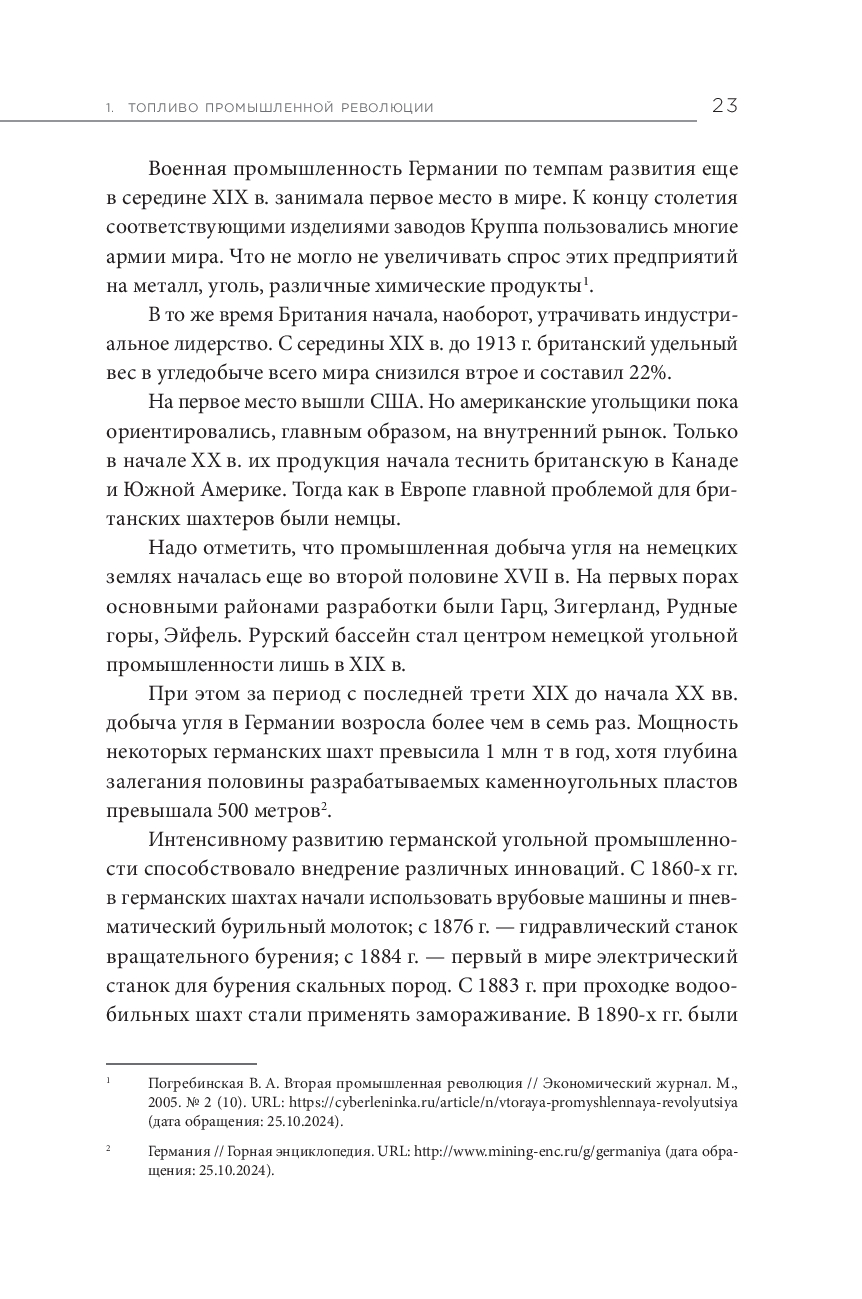 1. ТОПЛИВО ПРОМЫШЛЕННОЙ РЕВОЛЮЦИИ 23

Военная промышленность Германии по темпам развития еще в середине XIX в. занимала первое место в мире. К концу столетия соответствующими изделиями заводов Круппа пользовались многие армии мира. Что не могло не увеличивать спрос этих предприятий на металл, уголь, различные химические продукты$^1$.

В то же время Британия начала, наоборот, утрачивать индустриальное лидерство. С середины XIX в. до 1913 г. британский удельный вес в угледобыче всего мира снизился втрое и составил 22%.

На первое место вышли США. Но американские угольщики пока ориентировались, главным образом, на внутренний рынок. Только в начале XX в. их продукция начала теснить британскую в Канаде и Южной Америке. Тогда как в Европе главной проблемой для британских шахтеров были немцы.

Надо отметить, что промышленная добыча угля на немецких землях началась еще во второй половине XVII в. На первых порах основными районами разработки были Гарц, Зигерланд, Рудные горы, Эйфель. Рурский бассейн стал центром немецкой угольной промышленности лишь в XIX в.

При этом за период с последней трети XIX до начала XX вв. добыча угля в Германии возросла более чем в семь раз. Мощность некоторых германских шахт превысила 1 млн т в год, хотя глубина залегания половины разрабатываемых каменноугольных пластов превышала 500 метров$^2$.

Интенсивному развитию германской угольной промышленности способствовало внедрение различных инноваций. С 1860-х гг. в германских шахтах начали использовать врубовые машины и пневматический бурильный молоток; с 1876 г. — гидравлический станок вращательного бурения; с 1884 г. — первый в мире электрический станок для бурения скальных пород. С 1883 г. при проходке водообильных шахт стали применять замораживание. В 1890-х гг. были

$^1$ Погребинская В. А. Вторая промышленная революция // Экономический журнал. М., 2005. № 2 (10). URL: https://cyberleninka.ru/article/n/vtoraya-promyshlennaya-revolyutsiya (дата обращения: 25.10.2024).

$^2$ Германия // Горная энциклопедия. URL: http://www.mining-enc.ru/g/germaniya (дата обращения: 25.10.2024).